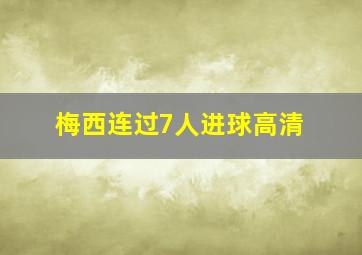 梅西连过7人进球高清